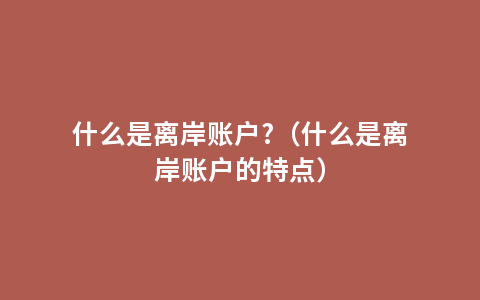 什么是离岸账户？（什么是离岸账户的特点）